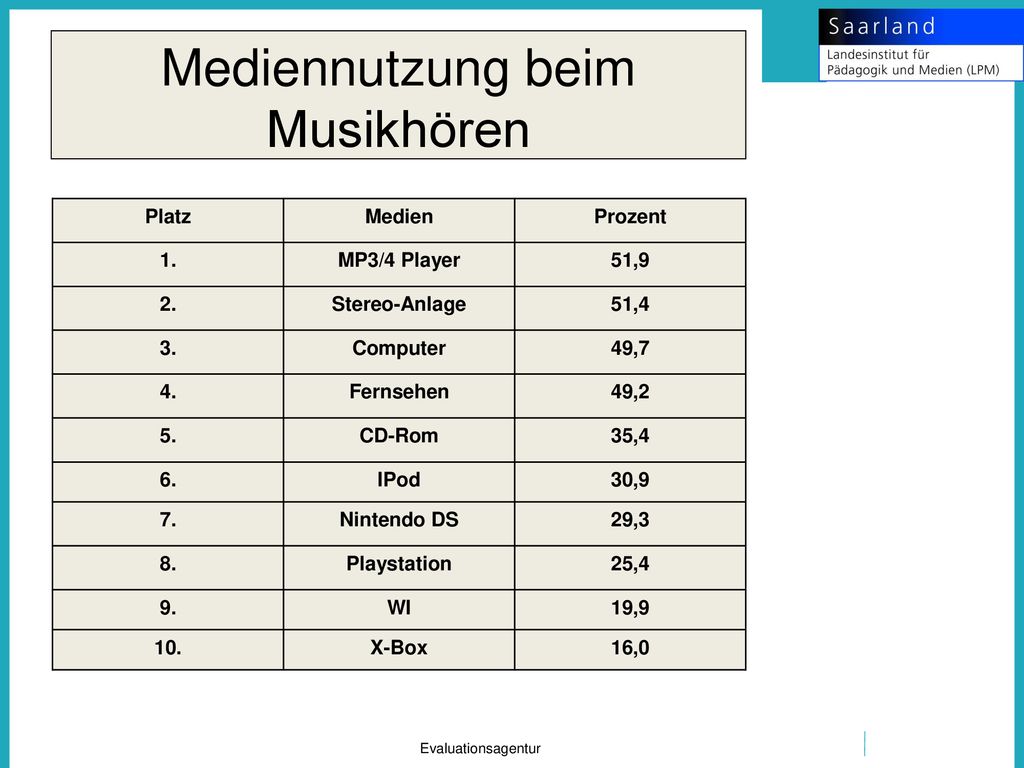 Saarland
Landesinstitut für
Pädagogik und Medien (LPM)

Mediennutzung beim Musikhören

| Platz | Medien | Prozent |
|---|---|---|
| 1. | MP3/4 Player | 51,9 |
| 2. | Stereo-Anlage | 51,4 |
| 3. | Computer | 49,7 |
| 4. | Fernsehen | 49,2 |
| 5. | CD-Rom | 35,4 |
| 6. | IPod | 30,9 |
| 7. | Nintendo DS | 29,3 |
| 8. | Playstation | 25,4 |
| 9. | WI | 19,9 |
| 10. | X-Box | 16,0 |

Evaluationsagentur